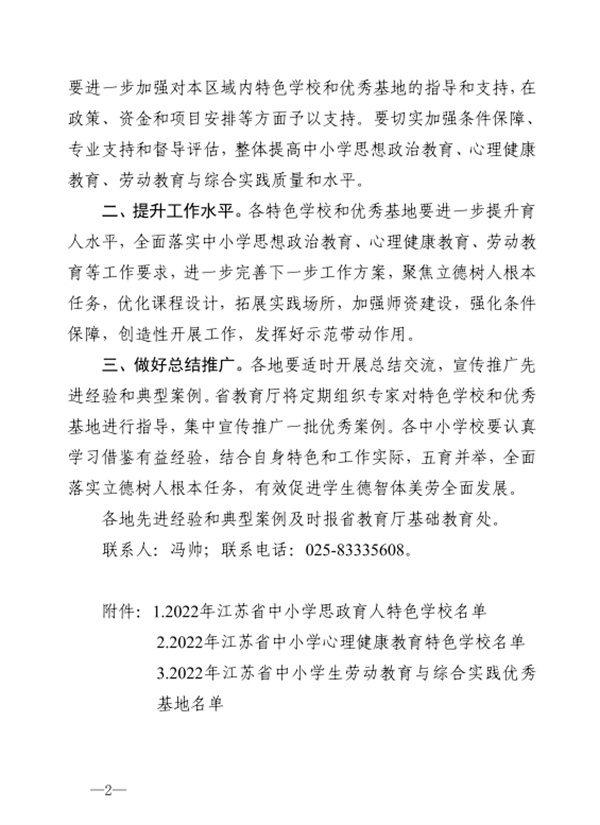 要进一步加强对本区域内特色学校和优秀基地的指导和支持，在政策、资金和项目安排等方面予以支持。要切实加强条件保障、专业支持和督导评估，整体提高中小学思想政治教育、心理健康教育、劳动教育与综合实践质量和水平。

二、提升工作水平。各特色学校和优秀基地要进一步提升育人水平，全面落实中小学思想政治教育、心理健康教育、劳动教育等工作要求，进一步完善下一步工作方案，聚焦立德树人根本任务，优化课程设计，拓展实践场所，加强师资建设，强化条件保障，创造性开展工作，发挥好示范带动作用。

三、做好总结推广。各地要适时开展总结交流，宣传推广先进经验和典型案例。省教育厅将定期组织专家对特色学校和优秀基地进行指导，集中宣传推广一批优秀案例。各中小学校要认真学习借鉴有益经验，结合自身特色和工作实际，五育并举，全面落实立德树人根本任务，有效促进学生德智体美劳全面发展。

各地先进经验和典型案例及时报省教育厅基础教育处。

联系人：冯帅；联系电话：025-83335608。

附件：1.2022年江苏省中小学思政育人特色学校名单
2.2022年江苏省中小学心理健康教育特色学校名单
3.2022年江苏省中小学生劳动教育与综合实践优秀基地名单

—2—